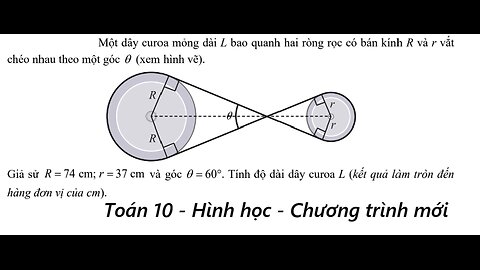 Một dây curoa mỏng dài $L$ bao quanh hai ròng rọc có bán kính $R$ và $r$ vắt chéo nhau theo một góc $\theta$ (xem hình vẽ).

$R$

$R$

$\theta$

$r$

$r$

Giả sử $R = 74$ cm; $r = 37$ cm và góc $\theta = 60°$. Tính độ dài dây curoa $L$ (kết quả làm tròn đến hàng đơn vị của cm).

Toán 10 - Hình học - Chương trình mới